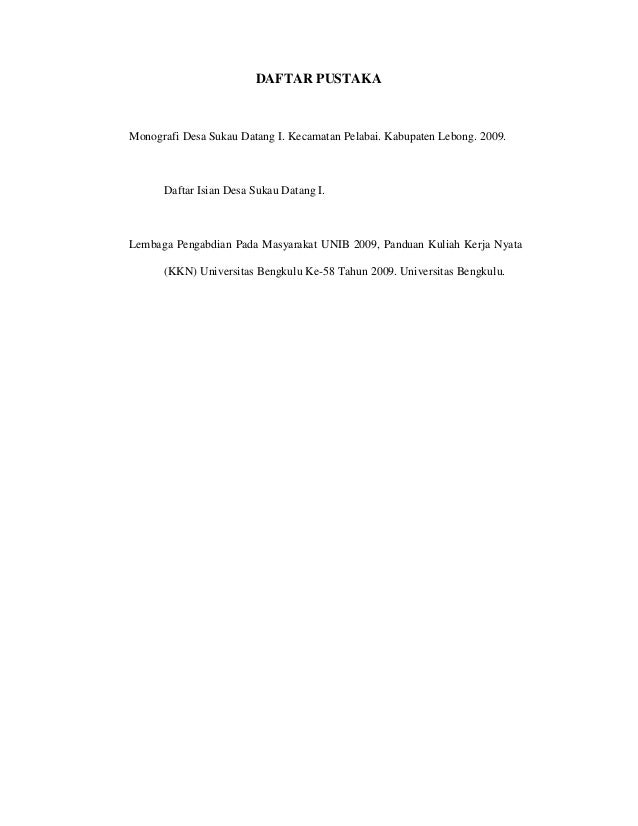 DAFTAR PUSTAKA

Monografi Desa Sukau Datang I. Kecamatan Pelabai. Kabupaten Lebong. 2009.

Daftar Isian Desa Sukau Datang I.

Lembaga Pengabdian Pada Masyarakat UNIB 2009, Panduan Kuliah Kerja Nyata (KKN) Universitas Bengkulu Ke-58 Tahun 2009. Universitas Bengkulu.